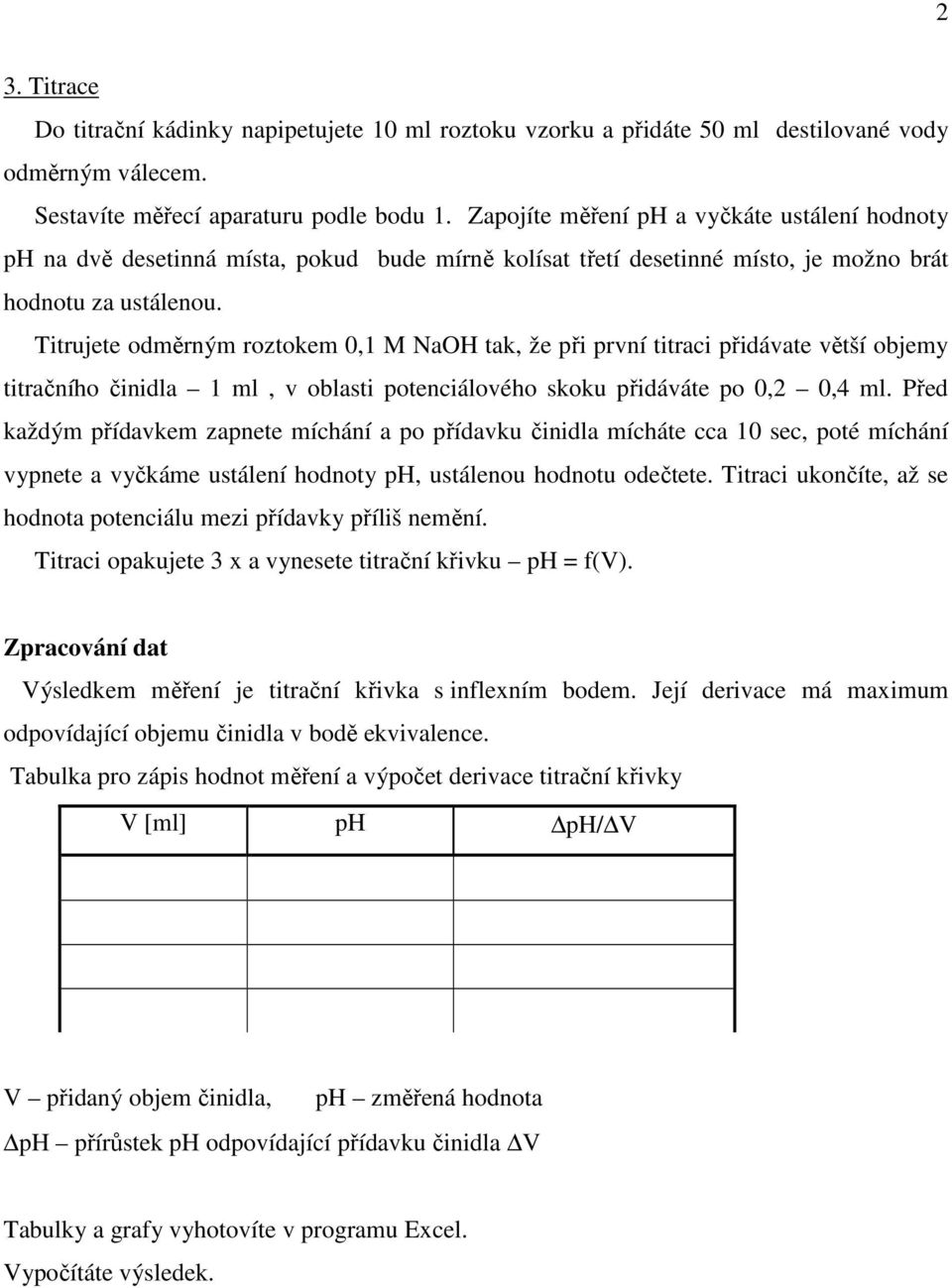 2

3. Titrace

Do titrační kádinky napipetujete 10 ml roztoku vzorku a přidáte 50 ml destilované vody odměrným válecem.

Sestavíte měřecí aparaturu podle bodu 1. Zapojíte měření pH a vyčkáte ustálení hodnoty pH na dvě desetinná místa, pokud bude mírně kolísat třetí desetinné místo, je možno brát hodnotu za ustálenou.

Titrujete odměrným roztokem 0,1 M NaOH tak, že při první titraci přidávate větší objemy titračního činidla – 1 ml , v oblasti potenciálového skoku přidáváte po 0,2 – 0,4 ml. Před každým přídavkem zapnete míchání a po přídavku činidla mícháte cca 10 sec, poté míchání vypnete a vyčkáme ustálení hodnoty pH, ustálenou hodnotu odečtete. Titraci ukončíte, až se hodnota potenciálu mezi přídavky příliš nemění.

Titraci opakujete 3 x a vynesete titrační křivku – pH = f(V).

Zpracování dat

Výsledkem měření je titrační křivka s inflexním bodem. Její derivace má maximum odpovídající objemu činidla v bodě ekvivalence.

Tabulka pro zápis hodnot měření a výpočet derivace titrační křivky

| V [ml] | pH | $\Delta$pH/$\Delta$V |
|---|---|---|
| | | |
| | | |
| | | |
| | | |

V – přidaný objem činidla, pH – změřená hodnota

$\Delta$pH – přírůstek pH odpovídající přídavku činidla $\Delta$V

Tabulky a grafy vyhotovíte v programu Excel.

Vypočítáte výsledek.